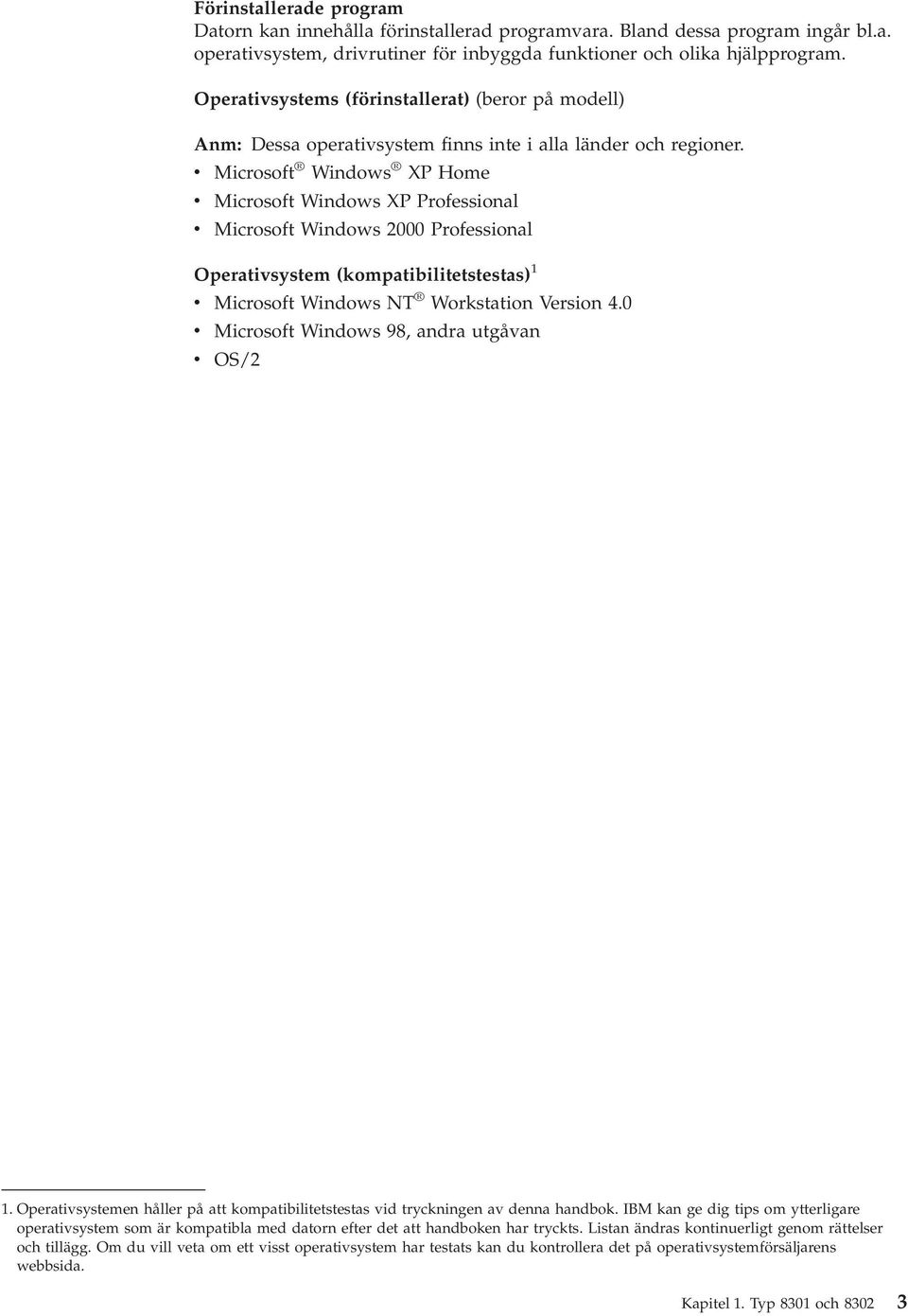 Förinstallerade program
Datorn kan innehålla förinstallerad programvara. Bland dessa program ingår bl.a. operativsystem, drivrutiner för inbyggda funktioner och olika hjälpprogram.

Operativsystems (förinstallerat) (beror på modell)

Anm: Dessa operativsystem finns inte i alla länder och regioner.
• Microsoft® Windows® XP Home
• Microsoft Windows XP Professional
• Microsoft Windows 2000 Professional

Operativsystem (kompatibilitetstestas)$^1$
• Microsoft Windows NT® Workstation Version 4.0
• Microsoft Windows 98, andra utgåvan
• OS/2

1. Operativsystemen håller på att kompatibilitetstestas vid tryckningen av denna handbok. IBM kan ge dig tips om ytterligare operativsystem som är kompatibla med datorn efter det att handboken har tryckts. Listan ändras kontinuerligt genom rättelser och tillägg. Om du vill veta om ett visst operativsystem har testats kan du kontrollera det på operativsystemförsäljarens webbsida.

Kapitel 1. Typ 8301 och 8302 3